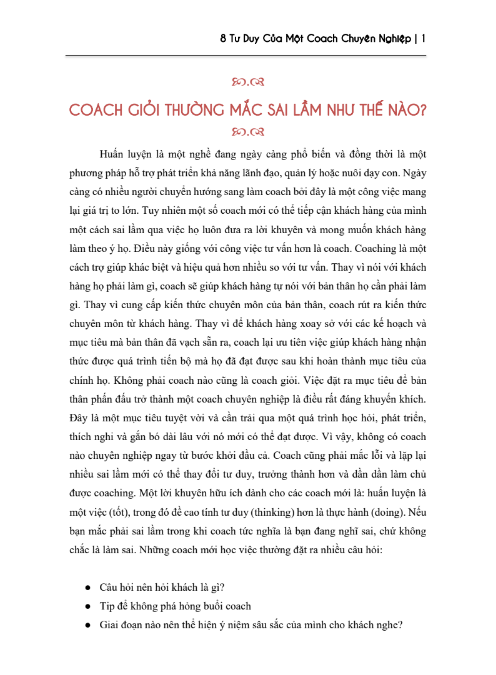 8 Tư Duy Của Một Coach Chuyên Nghiệp | 1

COACH GIỎI THƯỜNG MẮC SAI LẦM NHƯ THẾ NÀO?

Huấn luyện là một nghề đang ngày càng phổ biến và đồng thời là một phương pháp hỗ trợ phát triển khả năng lãnh đạo, quản lý hoặc nuôi dạy con. Ngày càng có nhiều người chuyển hướng sang làm coach bởi đây là một công việc mang lại giá trị to lớn. Tuy nhiên một số coach mới có thể tiếp cận khách hàng của mình một cách sai lầm qua việc họ luôn đưa ra lời khuyên và mong muốn khách hàng làm theo ý họ. Điều này giống với công việc tư vấn hơn là coach. Coaching là một cách trợ giúp khác biệt và hiệu quả hơn nhiều so với tư vấn. Thay vì nói với khách hàng họ phải làm gì, coach sẽ giúp khách hàng tự nói với bản thân họ cần phải làm gì. Thay vì cung cấp kiến thức chuyên môn của bản thân, coach rút ra kiến thức chuyên môn từ khách hàng. Thay vì để khách hàng xoay sở với các kế hoạch và mục tiêu mà bản thân đã vạch sẵn ra, coach lại ưu tiên việc giúp khách hàng nhận thức được quá trình tiến bộ mà họ đã đạt được sau khi hoàn thành mục tiêu của chính họ. Không phải coach nào cũng là coach giỏi. Việc đặt ra mục tiêu để bản thân phấn đấu trở thành một coach chuyên nghiệp là điều rất đáng khuyến khích. Đây là một mục tiêu tuyệt vời và cần trải qua một quá trình học hỏi, phát triển, thích nghi và gắn bó dài lâu với nó mới có thể đạt được. Vì vậy, không có coach nào chuyên nghiệp ngay từ bước khởi đầu cả. Coach cũng phải mắc lỗi và lặp lại nhiều sai lầm mới có thể thay đổi tư duy, trưởng thành hơn và dần dần làm chủ được coaching. Một lời khuyên hữu ích dành cho các coach mới là: huấn luyện là một việc (tốt), trong đó đề cao tính tư duy (thinking) hơn là thực hành (doing). Nếu bạn mắc phải sai lầm trong khi coach tức nghĩa là bạn đang nghĩ sai, chứ không chắc là làm sai. Những coach mới học việc thường đặt ra nhiều câu hỏi:

● Câu hỏi nên hỏi khách là gì?
● Tip để không phá hỏng buổi coach
● Giai đoạn nào nên thể hiện ý niệm sâu sắc của mình cho khách nghe?